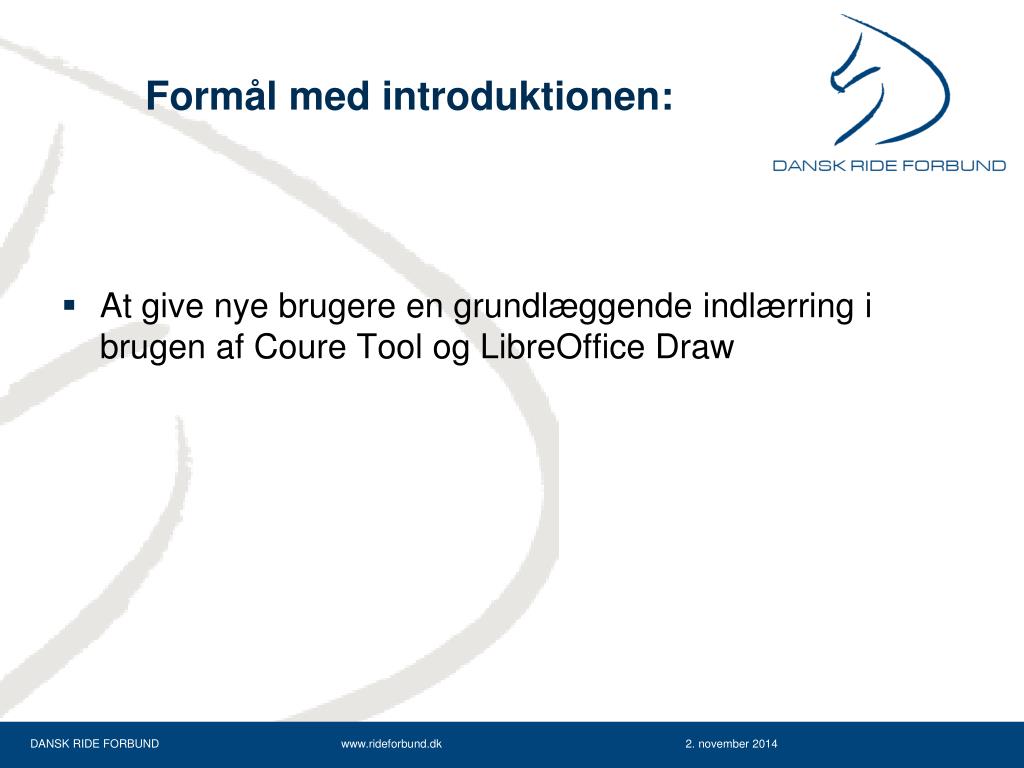 Formål med introduktionen:

DANSK RIDE FORBUND

▪ At give nye brugere en grundlæggende indlærring i brugen af Coure Tool og LibreOffice Draw

DANSK RIDE FORBUND www.rideforbund.dk 2. november 2014